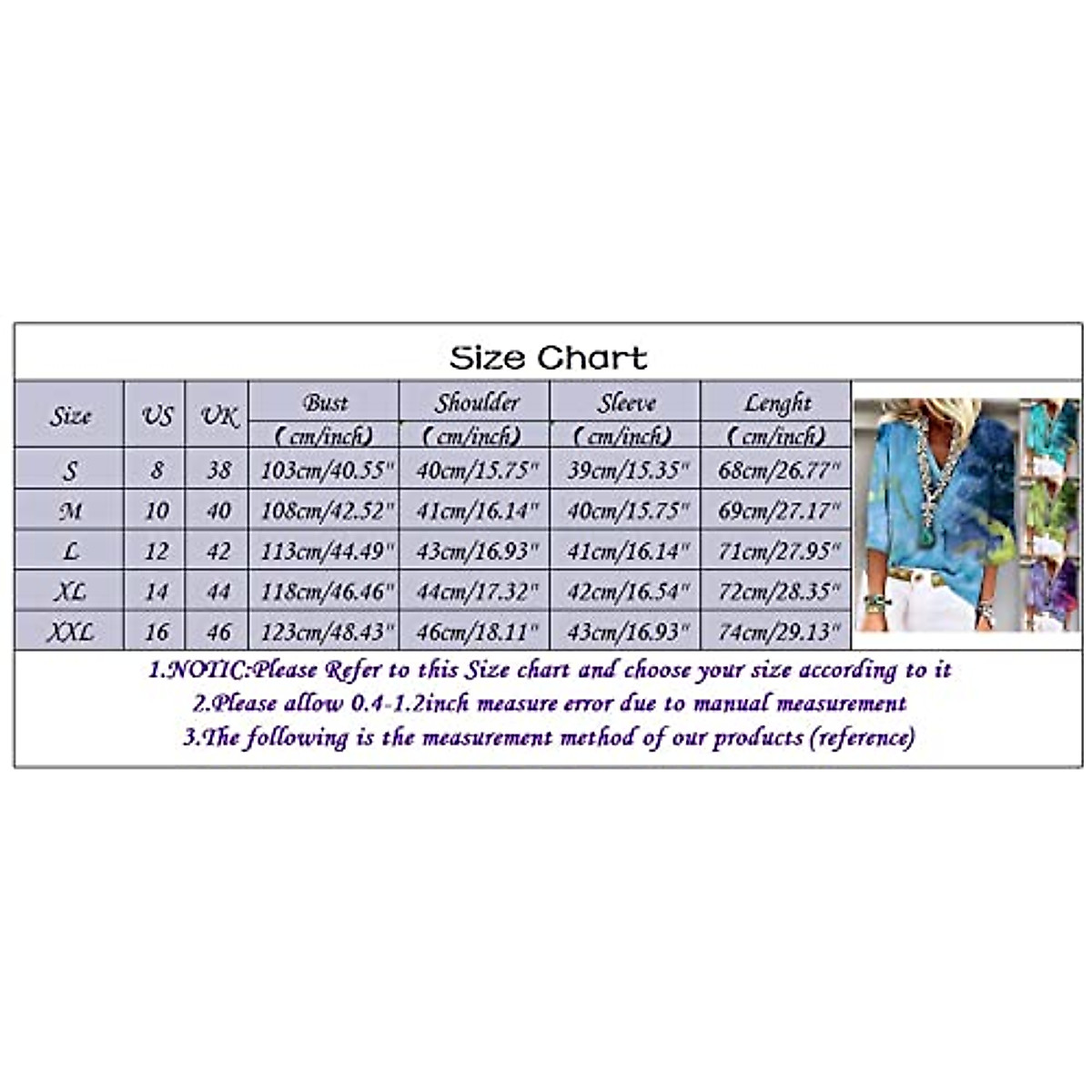 Size Chart

| Size | US | UK | Bust (cm/inch) | Shoulder (cm/inch) | Sleeve (cm/inch) | Lenght (cm/inch) |
|---|---|---|---|---|---|---|
| S | 8 | 38 | 103cm/40.55" | 40cm/15.75" | 39cm/15.35" | 68cm/26.77" |
| M | 10 | 40 | 108cm/42.52" | 41cm/16.14" | 40cm/15.75" | 69cm/27.17" |
| L | 12 | 42 | 113cm/44.49" | 43cm/16.93" | 41cm/16.14" | 71cm/27.95" |
| XL | 14 | 44 | 118cm/46.46" | 44cm/17.32" | 42cm/16.54" | 72cm/28.35" |
| XXL | 16 | 46 | 123cm/48.43" | 46cm/18.11" | 43cm/16.93" | 74cm/29.13" |

1.NOTIC:Please Refer to this Size chart and choose your size according to it
2.Please allow 0.4-1.2inch measure error due to manual measurement
3.The following is the measurement method of our products (reference)